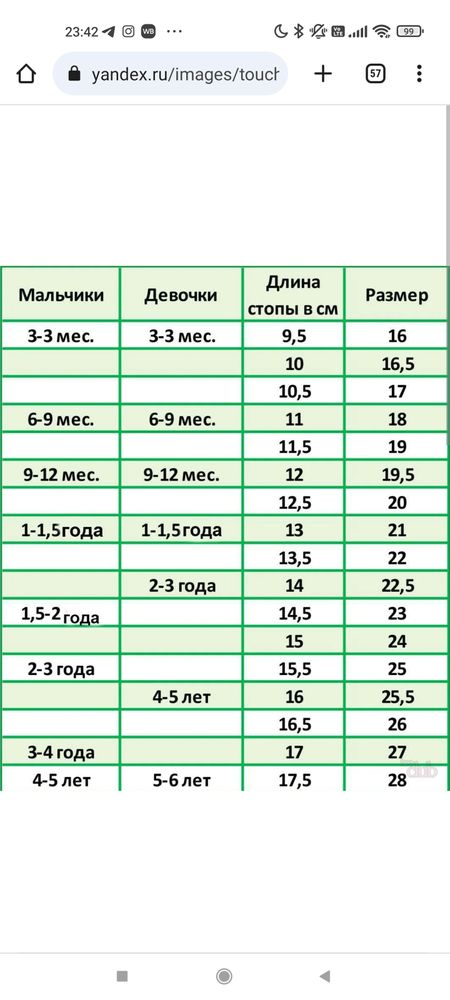 23:42 WB ··· 99

yandex.ru/images/touch

57

| Мальчики | Девочки | Длина стопы в см | Размер |
|---|---|---|---|
| 3-3 мес. | 3-3 мес. | 9,5 | 16 |
| | | 10 | 16,5 |
| | | 10,5 | 17 |
| 6-9 мес. | 6-9 мес. | 11 | 18 |
| | | 11,5 | 19 |
| 9-12 мес. | 9-12 мес. | 12 | 19,5 |
| | | 12,5 | 20 |
| 1-1,5 года | 1-1,5 года | 13 | 21 |
| | | 13,5 | 22 |
| | 2-3 года | 14 | 22,5 |
| 1,5-2 года | | 14,5 | 23 |
| | | 15 | 24 |
| 2-3 года | | 15,5 | 25 |
| | 4-5 лет | 16 | 25,5 |
| | | 16,5 | 26 |
| 3-4 года | | 17 | 27 |
| 4-5 лет | 5-6 лет | 17,5 | 28 |